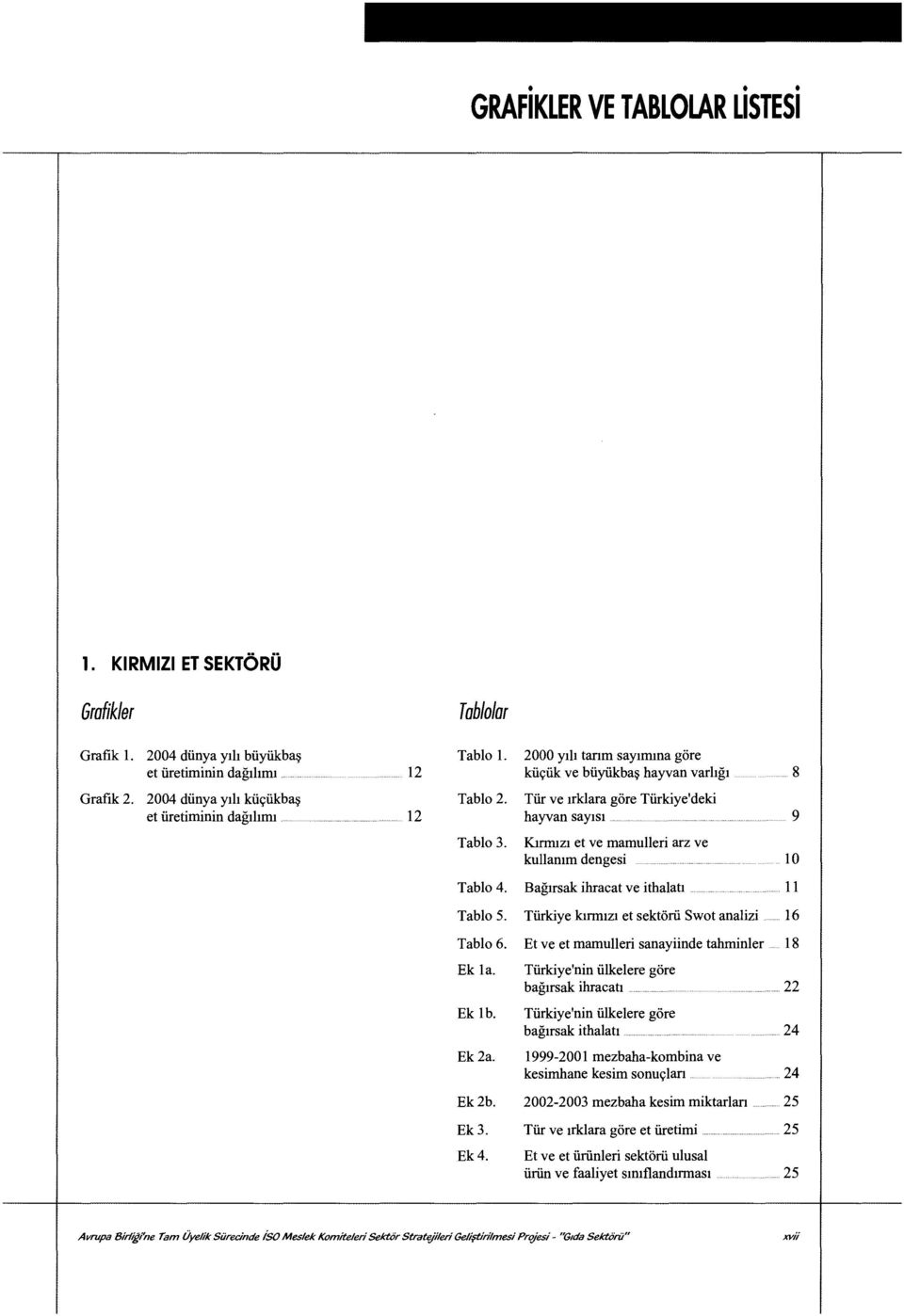 GRAFİKLER VE TABLOLAR LİSTESİ

1. KIRMIZI ET SEKTÖRÜ

Grafikler

Grafik 1. 2004 dünya yılı büyükbaş et üretiminin dağılımı 12

Grafik 2. 2004 dünya yılı küçükbaş et üretiminin dağılımı 12

Tablolar

Tablo 1. 2000 yılı tarım sayımına göre küçük ve büyükbaş hayvan varlığı 8

Tablo 2. Tür ve ırklara göre Türkiye'deki hayvan sayısı 9

Tablo 3. Kırmızı et ve mamulleri arz ve kullanım dengesi 10

Tablo 4. Bağırsak ihracat ve ithalatı 11

Tablo 5. Türkiye kırmızı et sektörü Swot analizi 16

Tablo 6. Et ve et mamulleri sanayiinde tahminler 18

Ek 1a. Türkiye'nin ülkelere göre bağırsak ihracatı 22

Ek 1b. Türkiye'nin ülkelere göre bağırsak ithalatı 24

Ek 2a. 1999-2001 mezbaha-kombina ve kesimhane kesim sonuçları 24

Ek 2b. 2002-2003 mezbaha kesim miktarları 25

Ek 3. Tür ve ırklara göre et üretimi 25

Ek 4. Et ve et ürünleri sektörü ulusal ürün ve faaliyet sınıflandırması 25

Avrupa Birliği'ne Tam Üyelik Sürecinde İSO Meslek Komiteleri Sektör Stratejileri Geliştirilmesi Projesi - "Gıda Sektörü" xvii